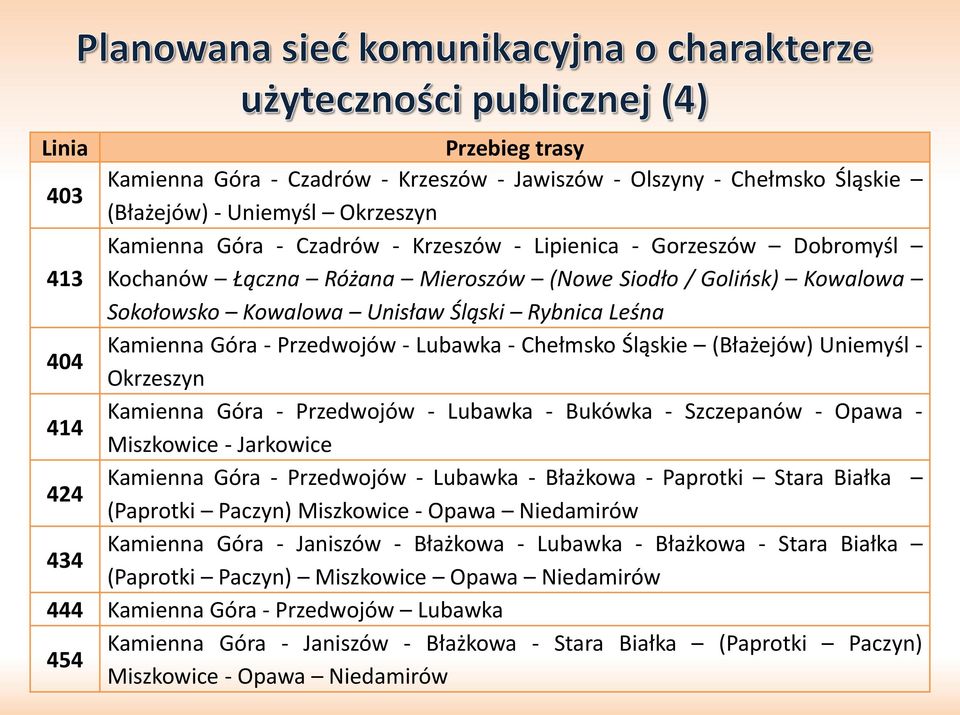 Planowana sieć komunikacyjna o charakterze użyteczności publicznej (4)

| Linia | Przebieg trasy |
|---|---|
| 403 | Kamienna Góra - Czadrów - Krzeszów - Jawiszów - Olszyny - Chełmsko Śląskie – (Błażejów) - Uniemyśl – Okrzeszyn |
| 413 | Kamienna Góra - Czadrów - Krzeszów - Lipienica - Gorzeszów – Dobromyśl – Kochanów – Łączna – Różana – Mieroszów – (Nowe Siodło / Golińsk) – Kowalowa – Sokołowsko – Kowalowa – Unisław Śląski – Rybnica Leśna |
| 404 | Kamienna Góra - Przedwojów - Lubawka - Chełmsko Śląskie – (Błażejów) Uniemyśl - Okrzeszyn |
| 414 | Kamienna Góra - Przedwojów - Lubawka - Bukówka - Szczepanów - Opawa - Miszkowice - Jarkowice |
| 424 | Kamienna Góra - Przedwojów - Lubawka - Błażkowa - Paprotki – Stara Białka – (Paprotki – Paczyn) Miszkowice - Opawa – Niedamirów |
| 434 | Kamienna Góra - Janiszów - Błażkowa - Lubawka - Błażkowa - Stara Białka – (Paprotki – Paczyn) – Miszkowice – Opawa – Niedamirów |
| 444 | Kamienna Góra - Przedwojów – Lubawka |
| 454 | Kamienna Góra - Janiszów - Błażkowa - Stara Białka – (Paprotki – Paczyn) Miszkowice - Opawa – Niedamirów |